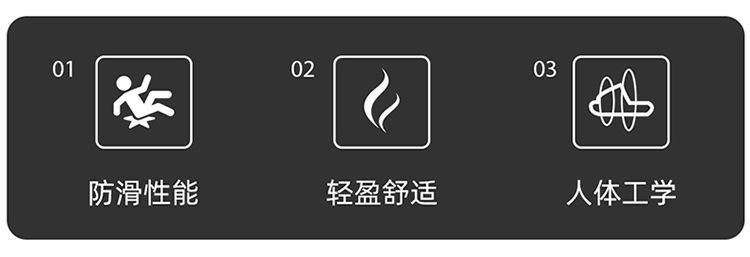 01

防滑性能

02

轻盈舒适

03

人体工学